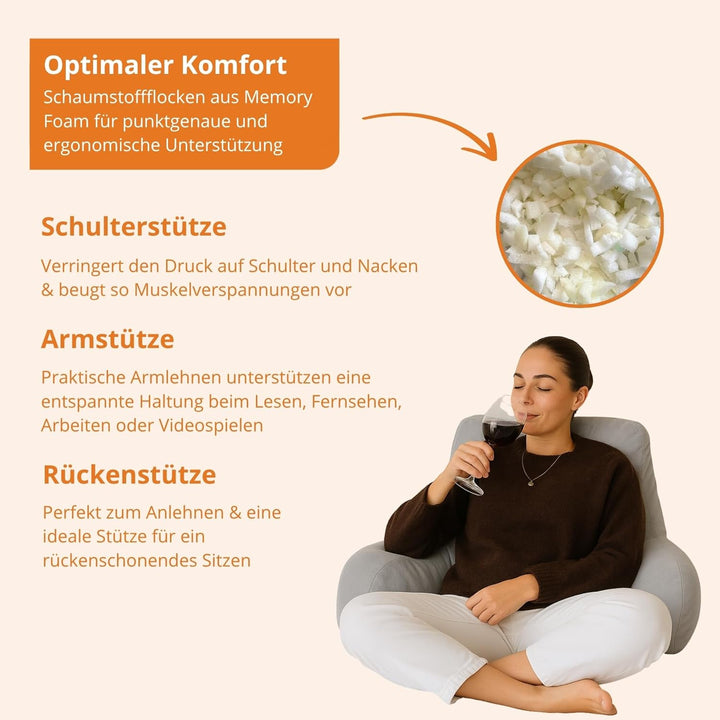 Optimaler Komfort

Schaumstoffflocken aus Memory Foam für punktgenaue und ergonomische Unterstützung

Schulterstütze

Verringert den Druck auf Schulter und Nacken & beugt so Muskelverspannungen vor

Armstütze

Praktische Armlehnen unterstützen eine entspannte Haltung beim Lesen, Fernsehen, Arbeiten oder Videospielen

Rückenstütze

Perfekt zum Anlehnen & eine ideale Stütze für ein rückenschonendes Sitzen